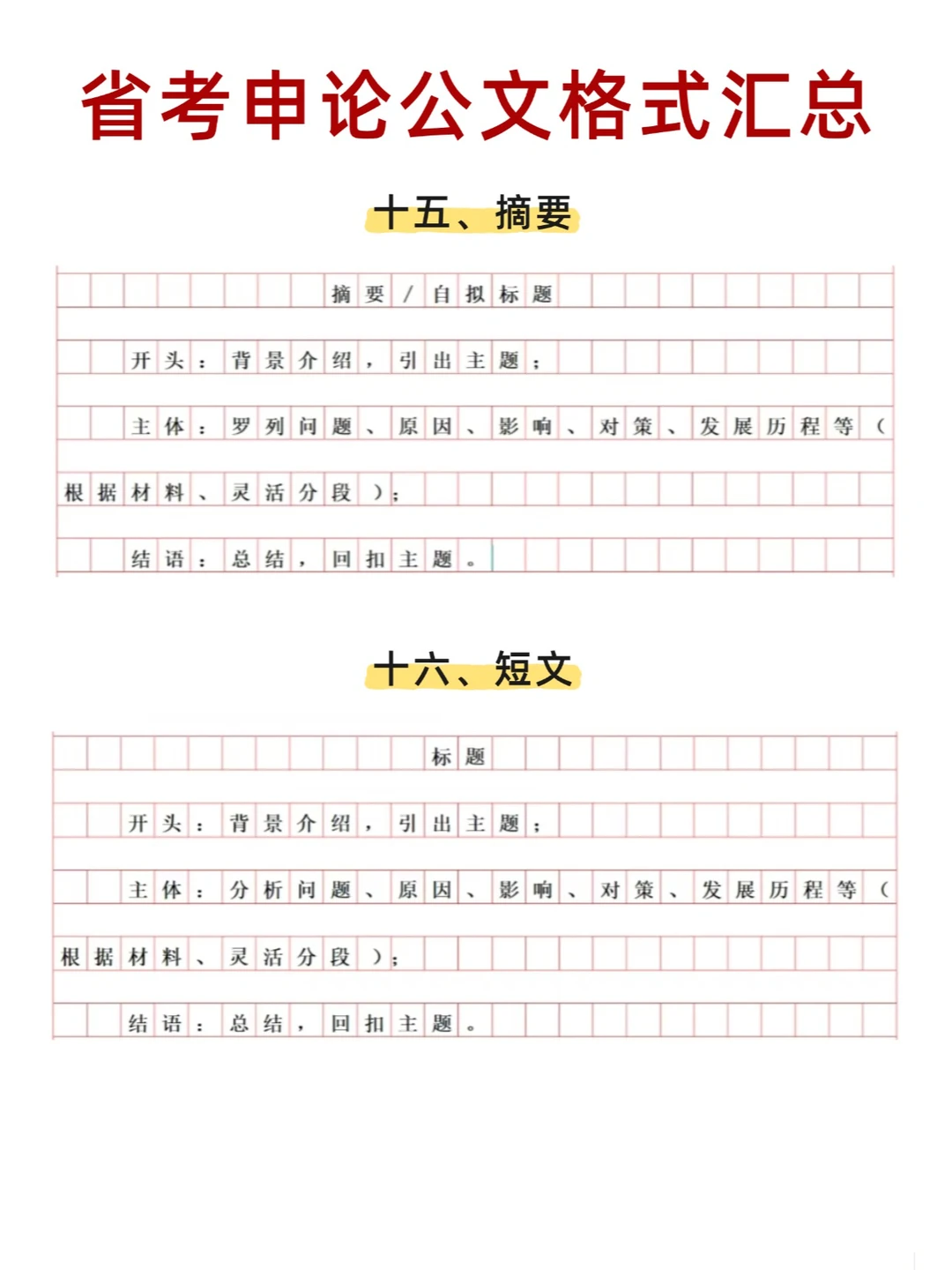 省考申论公文格式汇总

十五、摘要

摘要/自拟标题

开头：背景介绍，引出主题；

主体：罗列问题、原因、影响、对策、发展历程等（根据材料、灵活分段）；

结语：总结，回扣主题。

十六、短文

标题

开头：背景介绍，引出主题；

主体：分析问题、原因、影响、对策、发展历程等（根据材料、灵活分段）；

结语：总结，回扣主题。